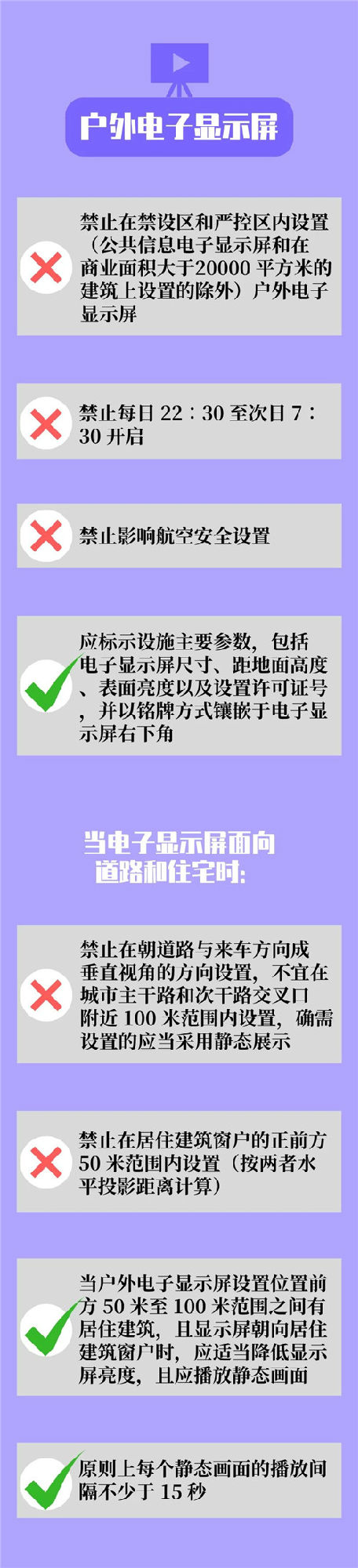 户外电子显示屏

禁止在禁设区和严控区内设置（公共信息电子显示屏和在商业面积大于20000 平方米的建筑上设置的除外）户外电子显示屏

禁止每日 22：30 至次日 7：30 开启

禁止影响航空安全设置

应标示设施主要参数，包括电子显示屏尺寸、距地面高度、表面亮度以及设置许可证号，并以铭牌方式镶嵌于电子显示屏右下角

当电子显示屏面向道路和住宅时：

禁止在朝道路与来车方向成垂直视角的方向设置，不宜在城市主干路和次干路交叉口附近 100 米范围内设置，确需设置的应当采用静态展示

禁止在居住建筑窗户的正前方 50 米范围内设置（按两者水平投影距离计算）

当户外电子显示屏设置位置前方 50 米至 100 米范围之间有居住建筑，且显示屏朝向居住建筑窗户时，应适当降低显示屏亮度，且应播放静态画面

原则上每个静态画面的播放间隔不少于 15 秒